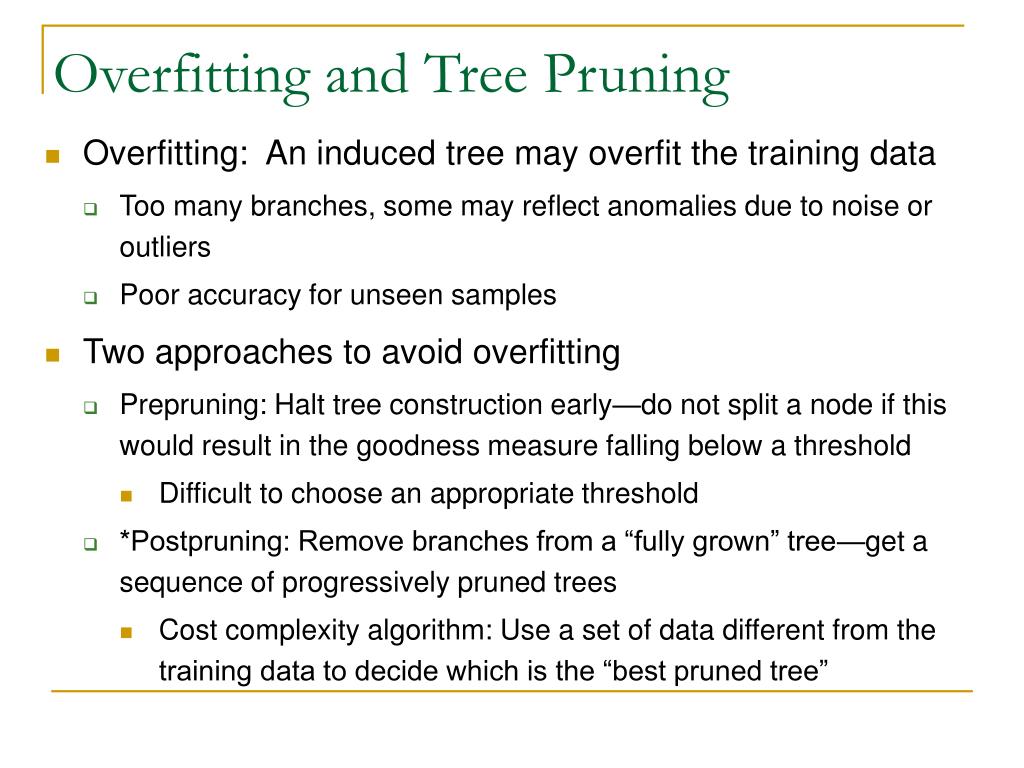 Overfitting and Tree Pruning

Overfitting: An induced tree may overfit the training data

Too many branches, some may reflect anomalies due to noise or outliers

Poor accuracy for unseen samples

Two approaches to avoid overfitting

Prepruning: Halt tree construction early—do not split a node if this would result in the goodness measure falling below a threshold

Difficult to choose an appropriate threshold

*Postpruning: Remove branches from a “fully grown” tree—get a sequence of progressively pruned trees

Cost complexity algorithm: Use a set of data different from the training data to decide which is the “best pruned tree”